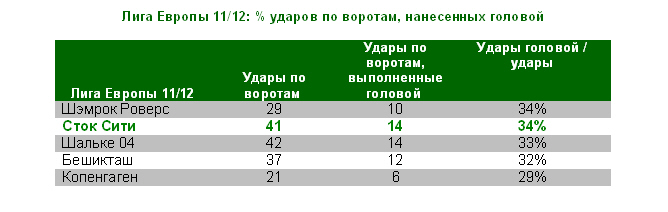 Лига Европы 11/12: % ударов по воротам, нанесенных головой

| Лига Европы 11/12 | Удары по воротам | Удары по воротам, выполненные головой | Удары головой / удары |
|---|---|---|---|
| Шэмрок Роверс | 29 | 10 | 34% |
| Сток Сити | 41 | 14 | 34% |
| Шальке 04 | 42 | 14 | 33% |
| Бешикташ | 37 | 12 | 32% |
| Копенгаген | 21 | 6 | 29% |